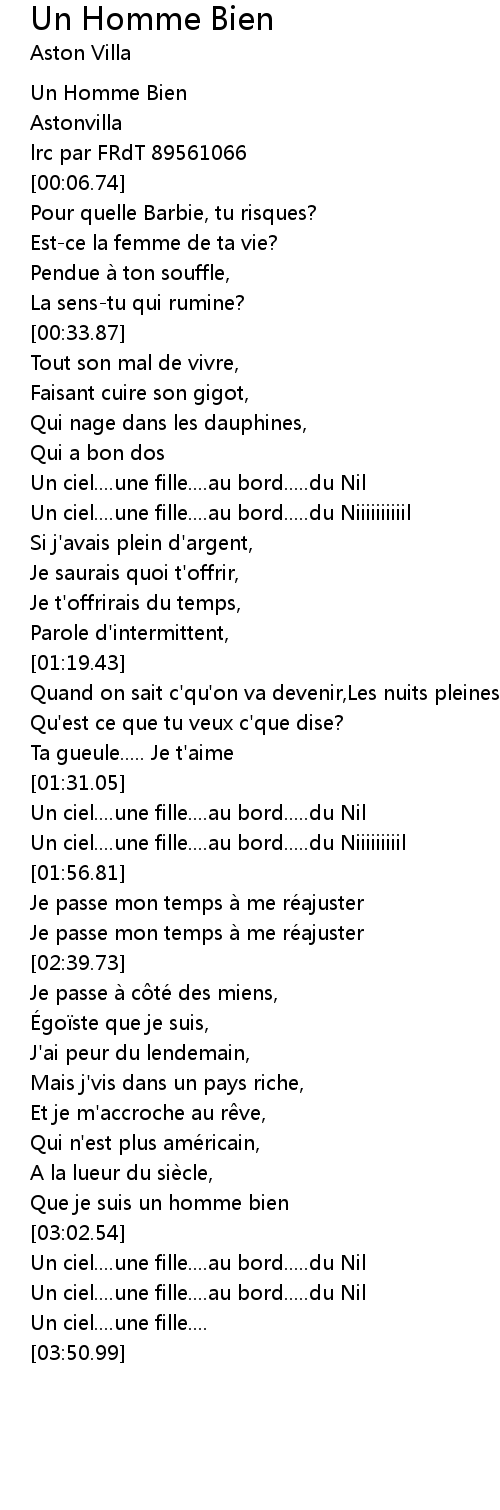 Un Homme Bien
Aston Villa

Un Homme Bien
Astonvilla
lrc par FRdT 89561066
[00:06.74]
Pour quelle Barbie, tu risques?
Est-ce la femme de ta vie?
Pendue à ton souffle,
La sens-tu qui rumine?
[00:33.87]
Tout son mal de vivre,
Faisant cuire son gigot,
Qui nage dans les dauphines,
Qui a bon dos
Un ciel....une fille....au bord.....du Nil
Un ciel....une fille....au bord.....du Niiiiiiiiiil
Si j'avais plein d'argent,
Je saurais quoi t'offrir,
Je t'offrirais du temps,
Parole d'intermittent,
[01:19.43]
Quand on sait c'qu'on va devenir,Les nuits pleines
Qu'est ce que tu veux c'que dise?
Ta gueule..... Je t'aime
[01:31.05]
Un ciel....une fille....au bord.....du Nil
Un ciel....une fille....au bord.....du Niiiiiiiiiil
[01:56.81]
Je passe mon temps à me réajuster
Je passe mon temps à me réajuster
[02:39.73]
Je passe à côté des miens,
Égoïste que je suis,
J'ai peur du lendemain,
Mais j'vis dans un pays riche,
Et je m'accroche au rêve,
Qui n'est plus américain,
A la lueur du siècle,
Que je suis un homme bien
[03:02.54]
Un ciel....une fille....au bord.....du Nil
Un ciel....une fille....au bord.....du Nil
Un ciel....une fille....
[03:50.99]